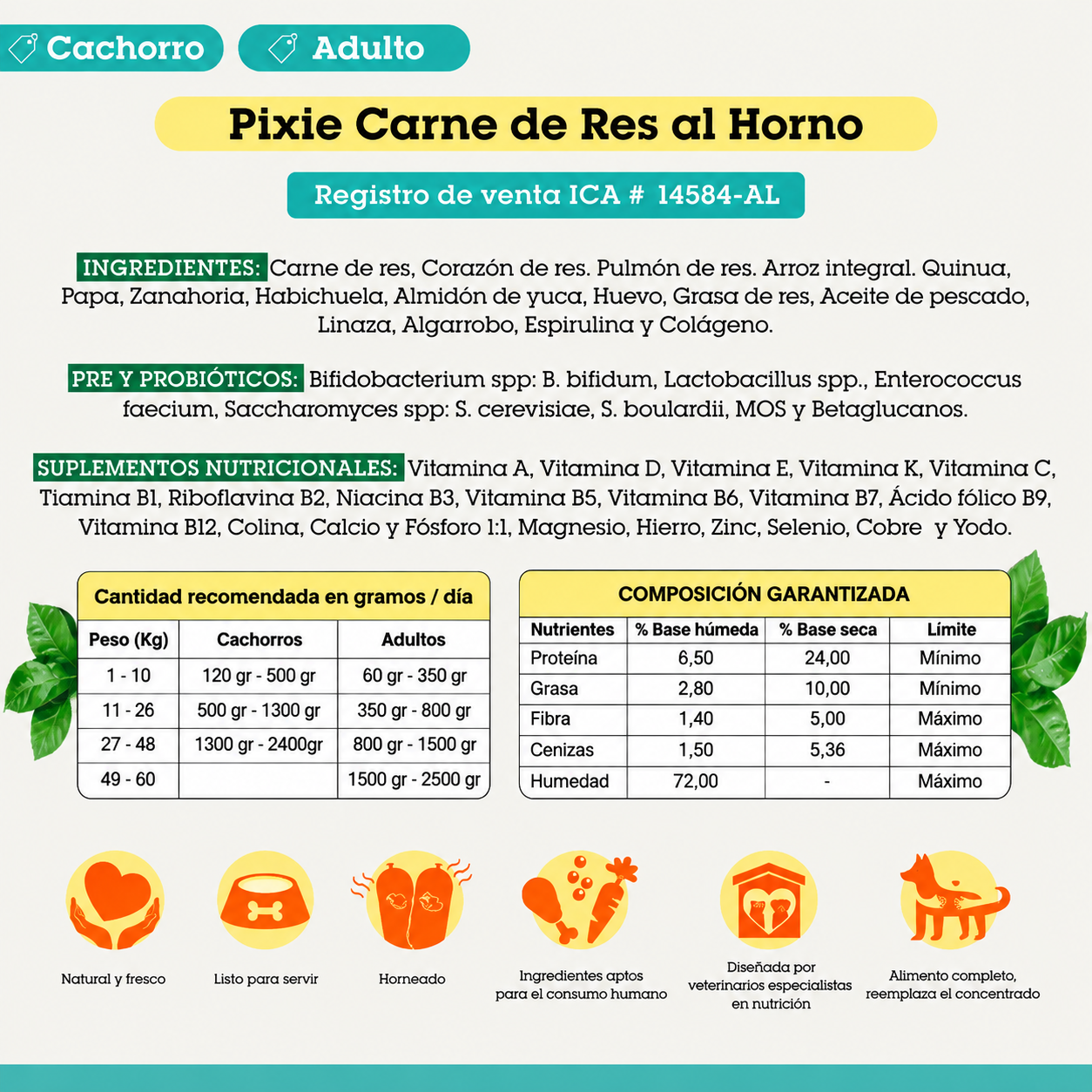 Cachorro Adulto

Pixie Carne de Res al Horno

Registro de venta ICA # 14584-AL

INGREDIENTES: Carne de res, Corazón de res. Pulmón de res. Arroz integral. Quinua, Papa, Zanahoria, Habichuela, Almidón de yuca, Huevo, Grasa de res, Aceite de pescado, Linaza, Algarrobo, Espirulina y Colágeno.

PRE Y PROBIÓTICOS: Bifidobacterium spp: B. bifidum, Lactobacillus spp., Enterococcus faecium, Saccharomyces spp: S. cerevisiae, S. boulardii, MOS y Betaglucanos.

SUPLEMENTOS NUTRICIONALES: Vitamina A, Vitamina D, Vitamina E, Vitamina K, Vitamina C, Tiamina B1, Riboflavina B2, Niacina B3, Vitamina B5, Vitamina B6, Vitamina B7, Ácido fólico B9, Vitamina B12, Colina, Calcio y Fósforo 1:1, Magnesio, Hierro, Zinc, Selenio, Cobre y Yodo.

Cantidad recomendada en gramos / día

| Peso (Kg) | Cachorros | Adultos |
|---|---|---|
| 1 - 10 | 120 gr - 500 gr | 60 gr - 350 gr |
| 11 - 26 | 500 gr - 1300 gr | 350 gr - 800 gr |
| 27 - 48 | 1300 gr - 2400gr | 800 gr - 1500 gr |
| 49 - 60 | | 1500 gr - 2500 gr |

COMPOSICIÓN GARANTIZADA

| Nutrientes | % Base húmeda | % Base seca | Límite |
|---|---|---|---|
| Proteína | 6,50 | 24,00 | Mínimo |
| Grasa | 2,80 | 10,00 | Mínimo |
| Fibra | 1,40 | 5,00 | Máximo |
| Cenizas | 1,50 | 5,36 | Máximo |
| Humedad | 72,00 | - | Máximo |

Natural y fresco

Listo para servir

Horneado

Ingredientes aptos para el consumo humano

Diseñada por veterinarios especialistas en nutrición

Alimento completo, reemplaza el concentrado